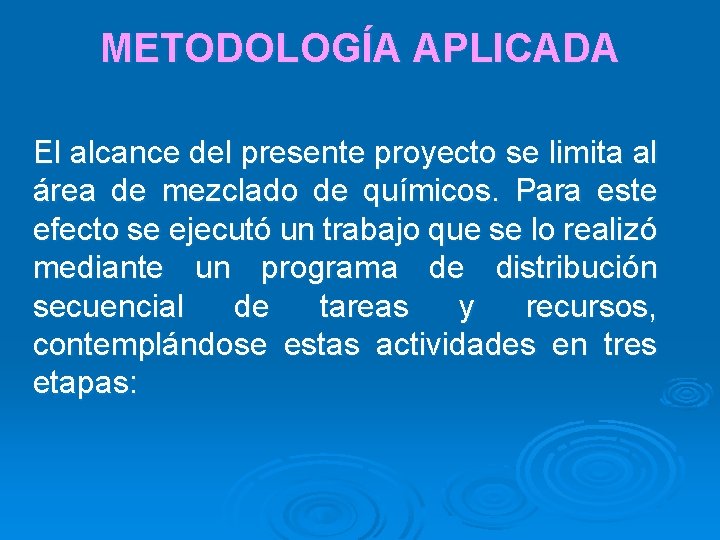 METODOLOGÍA APLICADA

El alcance del presente proyecto se limita al área de mezclado de químicos. Para este efecto se ejecutó un trabajo que se lo realizó mediante un programa de distribución secuencial de tareas y recursos, contemplándose estas actividades en tres etapas: